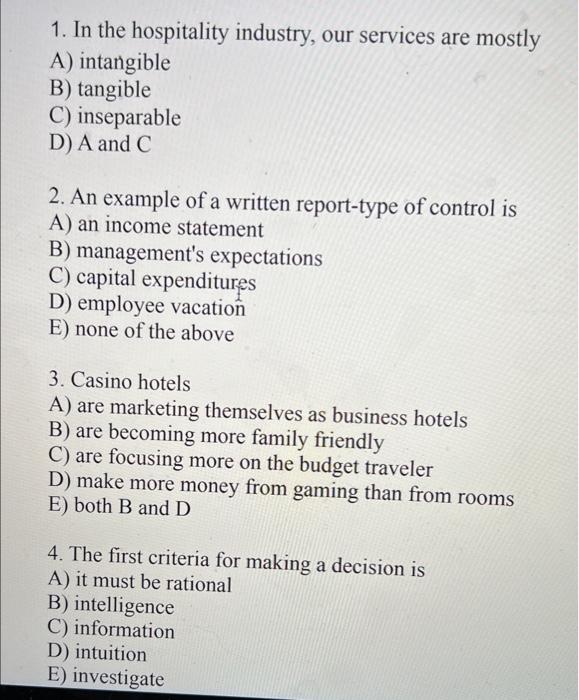 1. In the hospitality industry, our services are mostly
A) intangible
B) tangible
C) inseparable
D) A and C

2. An example of a written report-type of control is
A) an income statement
B) management's expectations
C) capital expenditures
D) employee vacation
E) none of the above

3. Casino hotels
A) are marketing themselves as business hotels
B) are becoming more family friendly
C) are focusing more on the budget traveler
D) make more money from gaming than from rooms
E) both B and D

4. The first criteria for making a decision is
A) it must be rational
B) intelligence
C) information
D) intuition
E) investigate